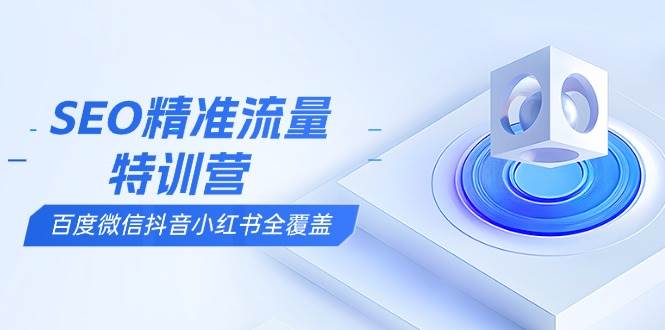 SEO精准流量
特训营

百度微信抖音小红书全覆盖